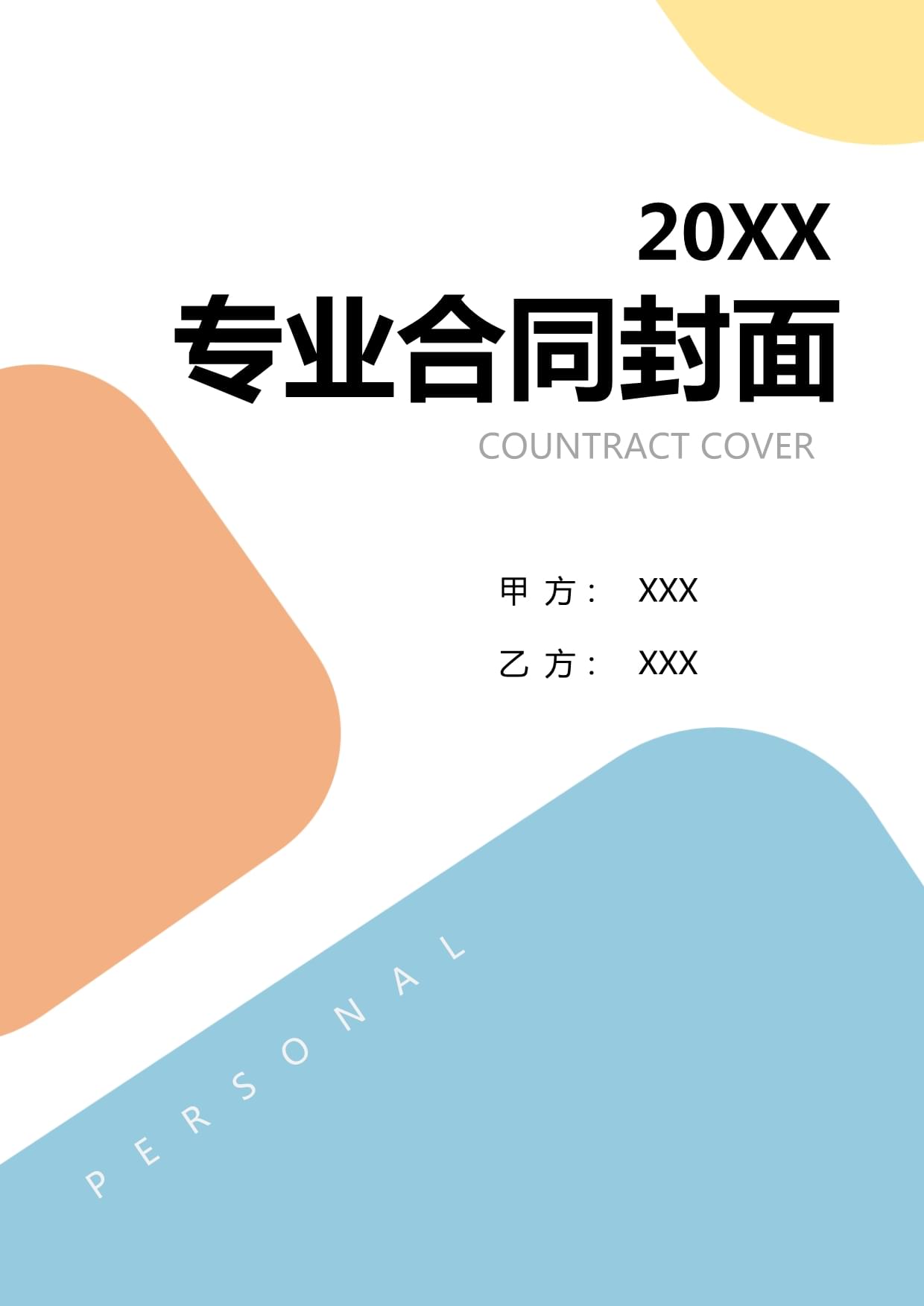 20XX

专业合同封面

COUNTRACT COVER

甲 方： XXX

乙 方： XXX

PERSONAL